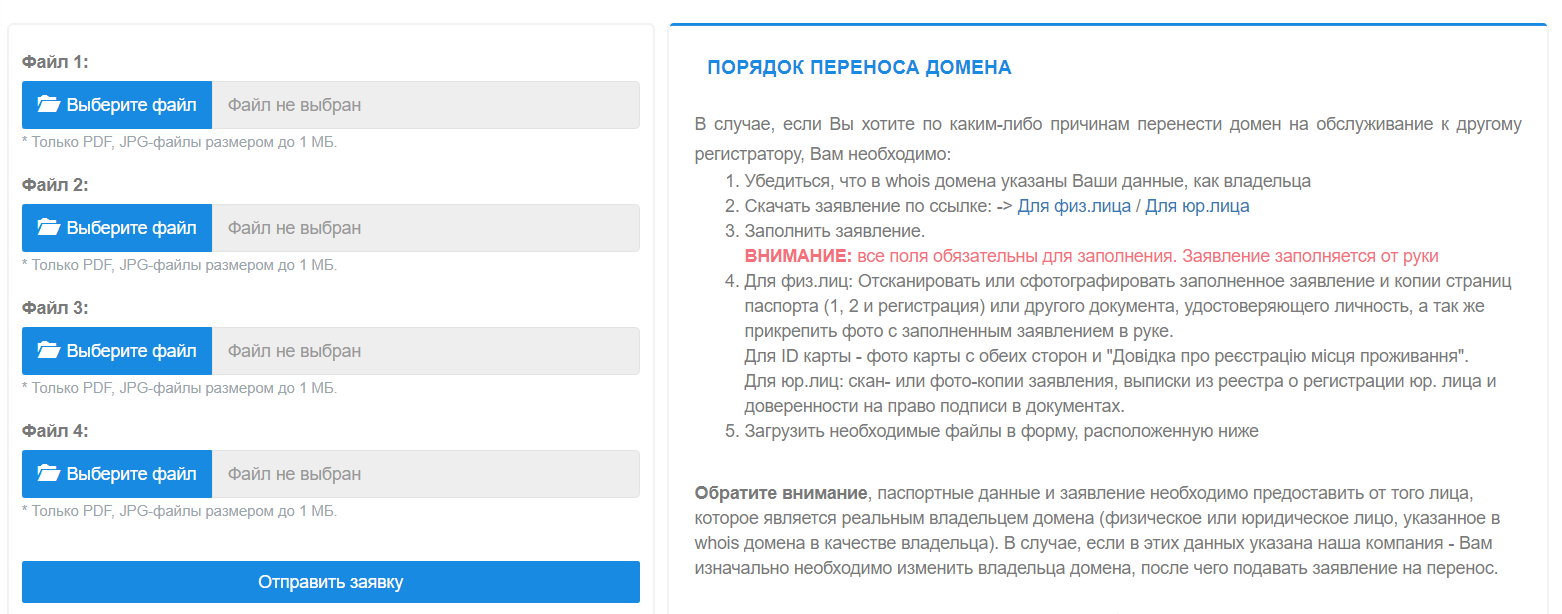 Файл 1:
Выберите файл Файл не выбран
* Только PDF, JPG-файлы размером до 1 МБ.

Файл 2:
Выберите файл Файл не выбран
* Только PDF, JPG-файлы размером до 1 МБ.

Файл 3:
Выберите файл Файл не выбран
* Только PDF, JPG-файлы размером до 1 МБ.

Файл 4:
Выберите файл Файл не выбран
* Только PDF, JPG-файлы размером до 1 МБ.

Отправить заявку

ПОРЯДОК ПЕРЕНОСА ДОМЕНА

В случае, если Вы хотите по каким-либо причинам перенести домен на обслуживание к другому регистратору, Вам необходимо:
1. Убедиться, что в whois домена указаны Ваши данные, как владельца
2. Скачать заявление по ссылке: -> Для физ.лица / Для юр.лица
3. Заполнить заявление.
ВНИМАНИЕ: все поля обязательны для заполнения. Заявление заполняется от руки
4. Для физ.лиц: Отсканировать или сфотографировать заполненное заявление и копии страниц паспорта (1, 2 и регистрация) или другого документа, удостоверяющего личность, а так же прикрепить фото с заполненным заявлением в руке.
Для ID карты - фото карты с обеих сторон и "Довідка про реєстрацію місця проживання".
Для юр.лиц: скан- или фото-копии заявления, выписки из реестра о регистрации юр. лица и доверенности на право подписи в документах.
5. Загрузить необходимые файлы в форму, расположенную ниже

Обратите внимание, паспортные данные и заявление необходимо предоставить от того лица, которое является реальным владельцем домена (физическое или юридическое лицо, указанное в whois домена в качестве владельца). В случае, если в этих данных указана наша компания - Вам изначально необходимо изменить владельца домена, после чего подавать заявление на перенос.